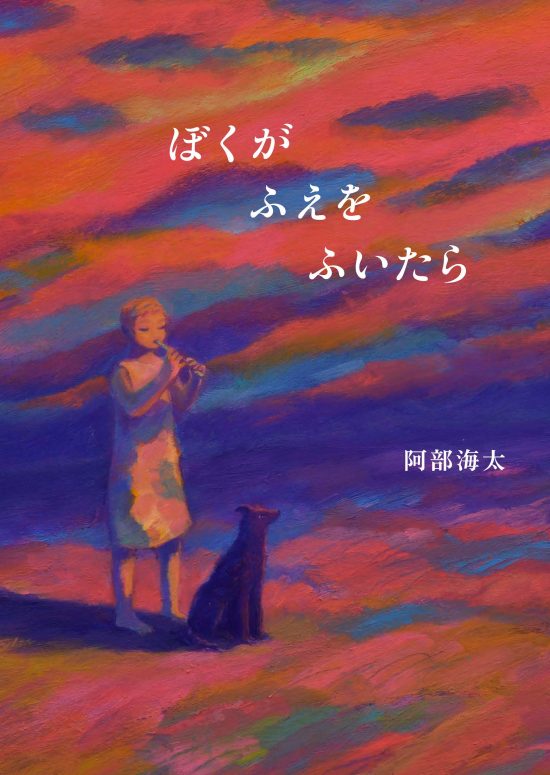 ぼくが
ふえを
ふいたら

阿部海太